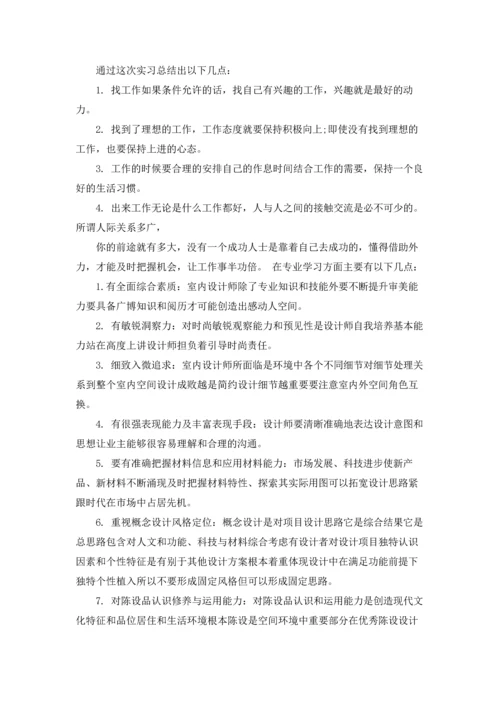 通过这次实习总结出以下几点：

1. 找工作如果条件允许的话，找自己有兴趣的工作，兴趣就是最好的动力。

2. 找到了理想的工作，工作态度就要保持积极向上;即使没有找到理想的工作，也要保持上进的心态。

3. 工作的时候要合理的安排自己的作息时间结合工作的需要，保持一个良好的生活习惯。

4. 出来工作无论是什么工作都好，人与人之间的接触交流是必不可少的。所谓人际关系多广，

你的前途就有多大，没有一个成功人士是靠着自己去成功的，懂得借助外力，才能及时把握机会，让工作事半功倍。 在专业学习方面主要有以下几点：

1. 有全面综合素质：室内设计师除了专业知识和技能外要不断提升审美能力要具备广博知识和阅历才可能创造出感动人空间。

2. 有敏锐洞察力：对时尚敏锐观察能力和预见性是设计师自我培养基本能力站在高度上讲设计师担负着引导时尚责任。

3. 细致入微追求：室内设计师所面临是环境中各个不同细节对细节处理关系到整个室内空间设计成败越是简约设计细节越重要要注意室内外空间角色互换。

4. 有很强表现能力及丰富表现手段：设计师要清晰准确地表达设计意图和思想让业主能够很容易理解和合理的沟通。

5. 要有准确把握材料信息和应用材料能力：市场发展、科技进步使新产品、新材料不断涌现及时把握材料特性、探索其实际用图可以拓宽设计思路紧跟时代在市场中占居先机。

6. 重视概念设计风格定位：概念设计是对项目设计思路它是综合结果它是总思路包含对人文和功能、科技与材料综合考虑有设计者对设计项目独特认识因素和个性特征是有别于其他设计方案根本着重体现设计中在满足功能前提下独特个性植入所以不要形成固定风格但可以形成固定思路。

7. 对陈设品认识修养与运用能力：对陈设品认识和运用能力是创造现代文化特征和品位居住和生活环境根本陈设是空间环境中重要部分在优秀陈设设计